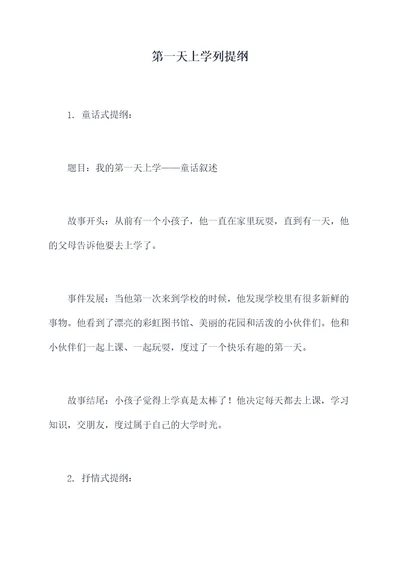 第一天上学列提纲

1. 童话式提纲：

题目：我的第一天上学——童话叙述

故事开头：从前有一个小孩子，他一直在家里玩耍，直到有一天，他的父母告诉他要去上学了。

事件发展：当他第一次来到学校的时候，他发现学校里有很多新鲜的事物。他看到了漂亮的彩虹图书馆、美丽的花园和活泼的小伙伴们。他和小伙伴们一起上课、一起玩耍，度过了一个快乐有趣的第一天。

故事结尾：小孩子觉得上学真是太棒了！他决定每天都去上课，学习知识，交朋友，度过属于自己的大学时光。

2. 抒情式提纲：